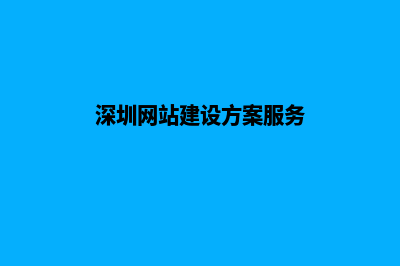 深圳网站建设方案服务